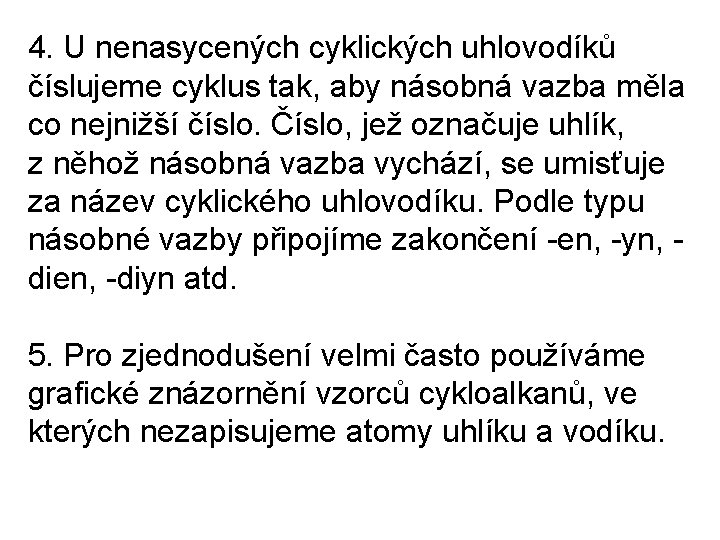 4. U nenasycených cyklických uhlovodíků číslujeme cyklus tak, aby násobná vazba měla co nejnižší číslo. Číslo, jež označuje uhlík, z něhož násobná vazba vychází, se umisťuje za název cyklického uhlovodíku. Podle typu násobné vazby připojíme zakončení -en, -yn, -dien, -diyn atd.

5. Pro zjednodušení velmi často používáme grafické znázornění vzorců cykloalkanů, ve kterých nezapisujeme atomy uhlíku a vodíku.